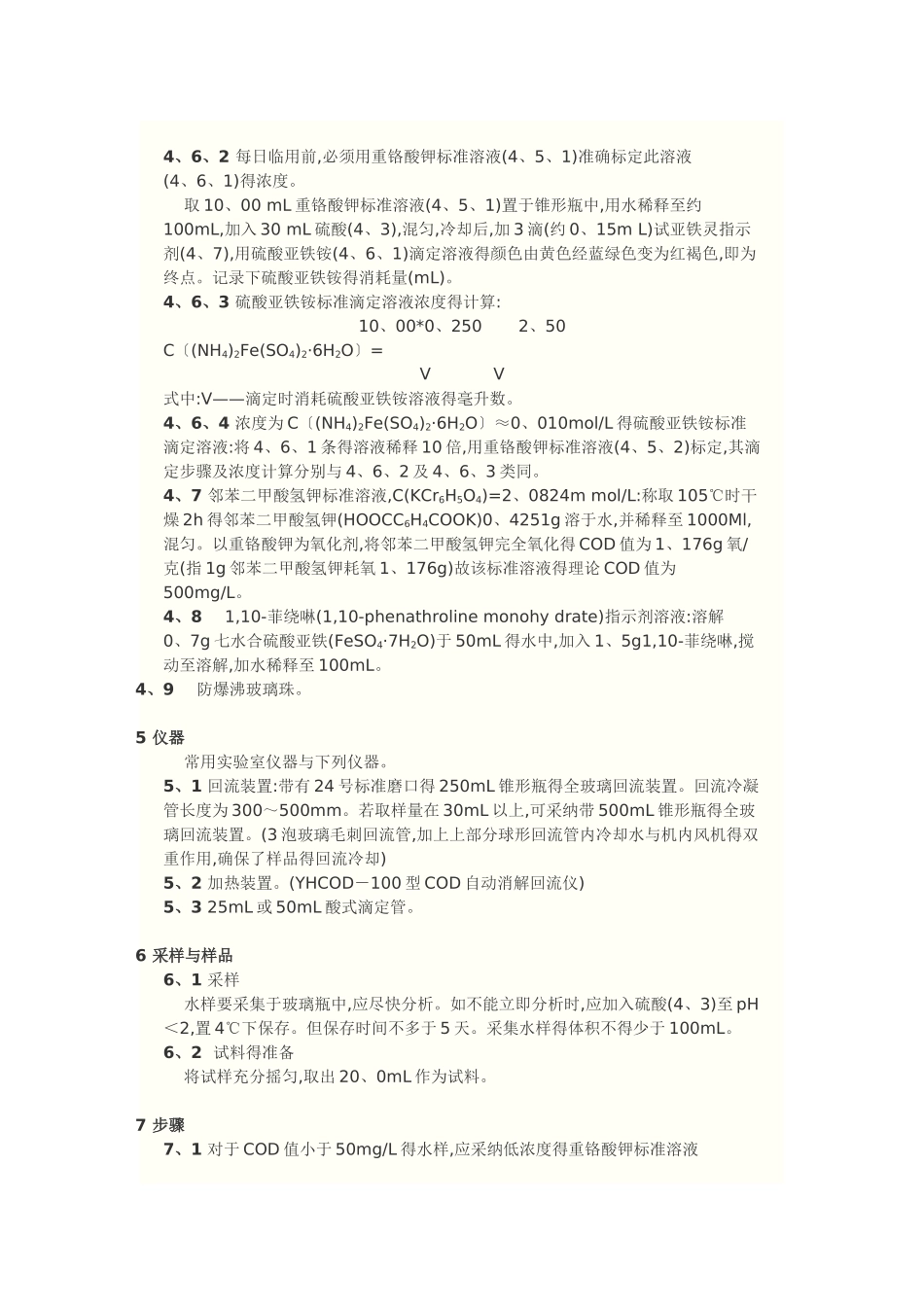 4、6、2 每日临用前,必须用重铬酸钾标准溶液(4、5、1)准确标定此溶液(4、6、1)得浓度。

取 10、00 mL 重铬酸钾标准溶液(4、5、1)置于锥形瓶中,用水稀释至约 100mL,加入 30 mL 硫酸(4、3),混匀,冷却后,加 3 滴(约 0、15m L)试亚铁灵指示剂(4、7),用硫酸亚铁铵(4、6、1)滴定溶液得颜色由黄色经蓝绿色变为红褐色,即为终点。记录下硫酸亚铁铵得消耗量(mL)。

4、6、3 硫酸亚铁铵标准滴定溶液浓度得计算:

10、00*0、250　　2、50

C〔$(NH_4)_2Fe(SO_4)_2·6H_2O$〕=

V　　V

式中:V——滴定时消耗硫酸亚铁铵溶液得毫升数。

4、6、4 浓度为 C〔$(NH_4)_2Fe(SO_4)_2·6H_2O$〕≈0、010mol/L 得硫酸亚铁铵标准滴定溶液:将 4、6、1 条得溶液稀释 10 倍,用重铬酸钾标准溶液(4、5、2)标定,其滴定步骤及浓度计算分别与 4、6、2 及 4、6、3 类同。

4、7 邻苯二甲酸氢钾标准溶液,C($KCr_6H_5O_4$)=2、0824m mol/L:称取 105℃时干燥 2h 得邻苯二甲酸氢钾($HOOCC_6H_4COOK$)0、4251g 溶于水,并稀释至 1000Ml,混匀。以重铬酸钾为氧化剂,将邻苯二甲酸氢钾完全氧化得 COD 值为 1、176g 氧/克(指 1g 邻苯二甲酸氢钾耗氧 1、176g)故该标准溶液得理论 COD 值为 500mg/L。

4、8　1,10-菲绕啉(1,10-phenathroline monohy drate)指示剂溶液:溶解 0、7g 七水合硫酸亚铁($FeSO_4·7H_2O$)于 50mL 得水中,加入 1、5g1,10-菲绕啉,搅动至溶解,加水稀释至 100mL。

4、9　防爆沸玻璃珠。

5 仪器

常用实验室仪器与下列仪器。

5、1 回流装置:带有 24 号标准磨口得 250mL 锥形瓶得全玻璃回流装置。回流冷凝管长度为 300~500mm。若取样量在 30mL 以上,可采纳带 500mL 锥形瓶得全玻璃回流装置。(3 泡玻璃毛刺回流管,加上上部分球形回流管内冷却水与机内风机得双重作用,确保了样品得回流冷却)

5、2 加热装置。(YHCOD－100 型 COD 自动消解回流仪)

5、3 25mL 或 50mL 酸式滴定管。

6 采样与样品

6、1 采样

水样要采集于玻璃瓶中,应尽快分析。如不能立即分析时,应加入硫酸(4、3)至 pH＜2,置 4℃下保存。但保存时间不多于 5 天。采集水样得体积不得少于 100mL。

6、2　试料得准备

将试样充分摇匀,取出 20、0mL 作为试料。

7 步骤

7、1 对于 COD 值小于 50mg/L 得水样,应采纳低浓度得重铬酸钾标准溶液